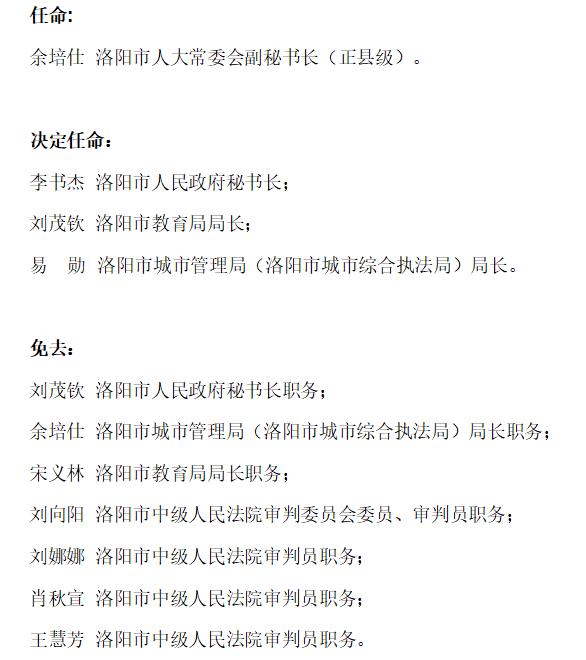 任命:

余培仕 洛阳市人大常委会副秘书长（正县级）。

决定任命：

李书杰 洛阳市人民政府秘书长；

刘茂钦 洛阳市教育局局长；

易　勋 洛阳市城市管理局（洛阳市城市综合执法局）局长。

免去：

刘茂钦 洛阳市人民政府秘书长职务；

余培仕 洛阳市城市管理局（洛阳市城市综合执法局）局长职务；

宋义林 洛阳市教育局局长职务；

刘向阳 洛阳市中级人民法院审判委员会委员、审判员职务；

刘娜娜 洛阳市中级人民法院审判员职务；

肖秋宣 洛阳市中级人民法院审判员职务；

王慧芳 洛阳市中级人民法院审判员职务。